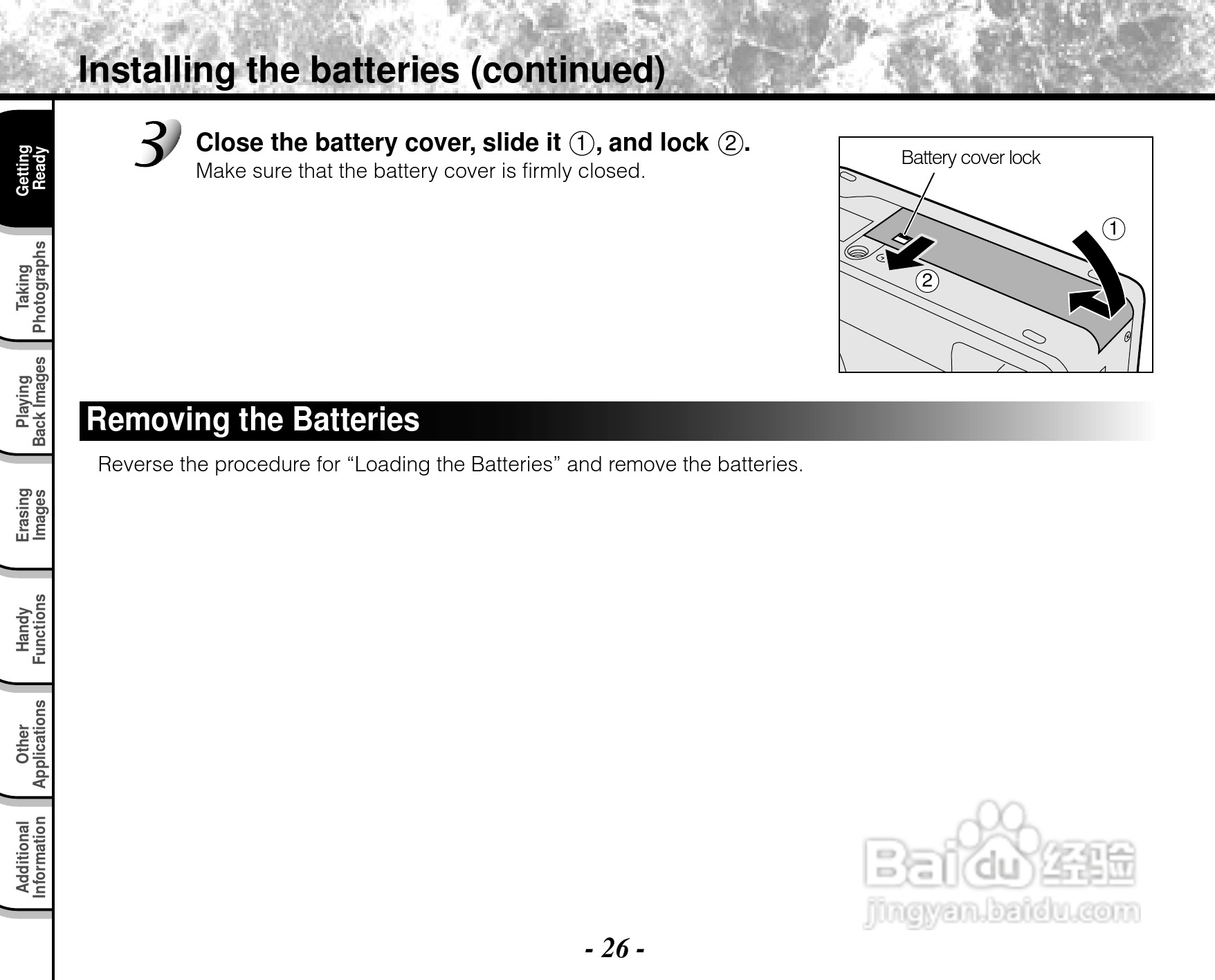 Installing the batteries (continued)

Getting Ready

Taking Photographs

Playing Back Images

Erasing Images

Handy Functions

Other Applications

Additional Information

3 Close the battery cover, slide it ①, and lock ②.
Make sure that the battery cover is firmly closed.

Battery cover lock
①
②

Removing the Batteries

Reverse the procedure for “Loading the Batteries” and remove the batteries.

Baidu 经验
jingyan.baidu.com

- 26 -